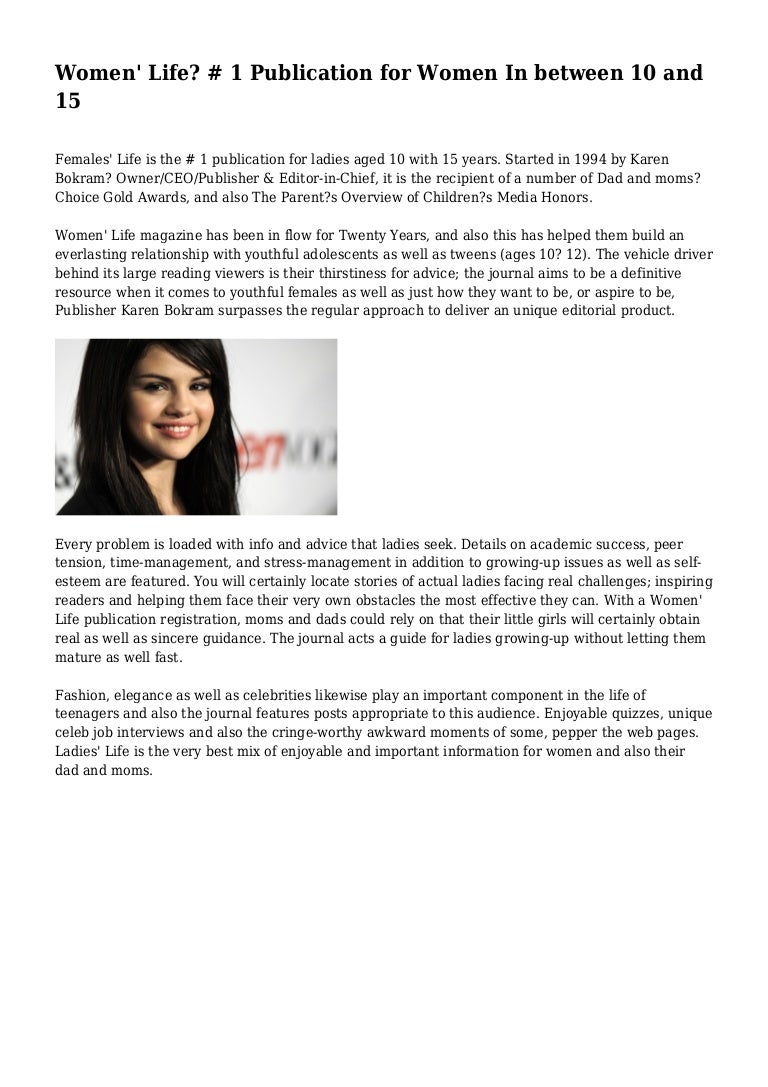 Women' Life? # 1 Publication for Women In between 10 and 15

Females' Life is the # 1 publication for ladies aged 10 with 15 years. Started in 1994 by Karen Bokram? Owner/CEO/Publisher & Editor-in-Chief, it is the recipient of a number of Dad and moms? Choice Gold Awards, and also The Parent?s Overview of Children?s Media Honors.

Women' Life magazine has been in flow for Twenty Years, and also this has helped them build an everlasting relationship with youthful adolescents as well as tweens (ages 10? 12). The vehicle driver behind its large reading viewers is their thirstiness for advice; the journal aims to be a definitive resource when it comes to youthful females as well as just how they want to be, or aspire to be, Publisher Karen Bokram surpasses the regular approach to deliver an unique editorial product.

Every problem is loaded with info and advice that ladies seek. Details on academic success, peer tension, time-management, and stress-management in addition to growing-up issues as well as self-esteem are featured. You will certainly locate stories of actual ladies facing real challenges; inspiring readers and helping them face their very own obstacles the most effective they can. With a Women' Life publication registration, moms and dads could rely on that their little girls will certainly obtain real as well as sincere guidance. The journal acts a guide for ladies growing-up without letting them mature as well fast.

Fashion, elegance as well as celebrities likewise play an important component in the life of teenagers and also the journal features posts appropriate to this audience. Enjoyable quizzes, unique celeb job interviews and also the cringe-worthy awkward moments of some, pepper the web pages. Ladies' Life is the very best mix of enjoyable and important information for women and also their dad and moms.